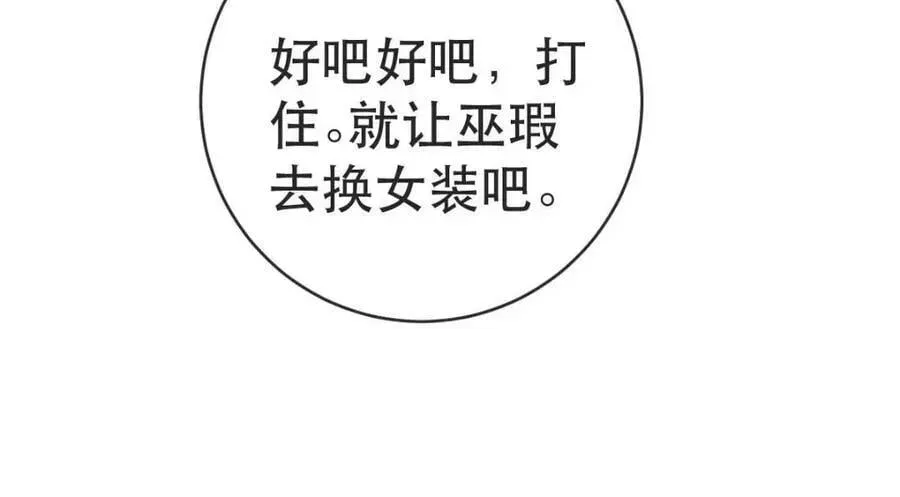 好吧好吧，打住。就让巫瑕去换女装吧。